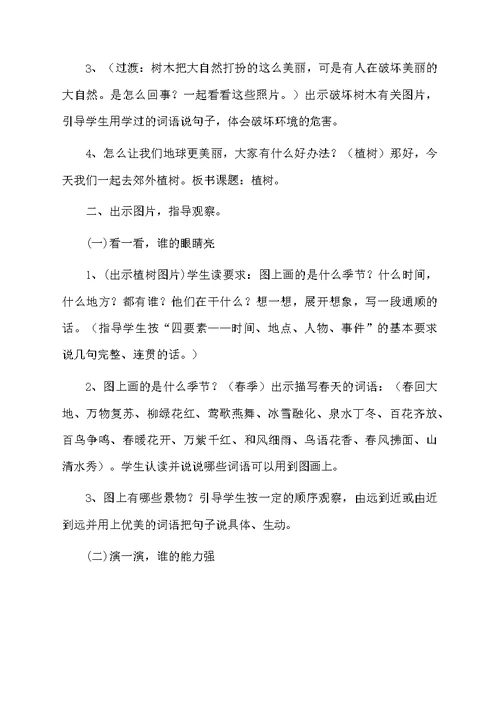 3、（过渡：树木把大自然打扮的这么美丽，可是有人在破坏美丽的大自然。是怎么回事？一起看看这些照片。）出示破坏树木有关图片，引导学生用学过的词语说句子，体会破坏环境的危害。

4、怎么让我们地球更美丽，大家有什么好办法？（植树）那好，今天我们一起去郊外植树。板书课题：植树。

二、出示图片，指导观察。

(一)看一看，谁的眼睛亮

1、(出示植树图片)学生读要求：图上画的是什么季节？什么时间，什么地方？都有谁？他们在干什么？想一想，展开想象，写一段通顺的话。（指导学生按“四要素——时间、地点、人物、事件”的基本要求说几句完整、连贯的话。）

2、图上画的是什么季节？（春季）出示描写春天的词语：（春回大地、万物复苏、柳绿花红、莺歌燕舞、冰雪融化、泉水丁冬、百花齐放、百鸟争鸣、春暖花开、万紫千红、和风细雨、鸟语花香、春风拂面、山清水秀）。学生认读并说说哪些词语可以用到图画上。

3、图上有哪些景物？引导学生按一定的顺序观察，由远到近或由近到远并用上优美的词语把句子说具体、生动。

(二)演一演，谁的能力强